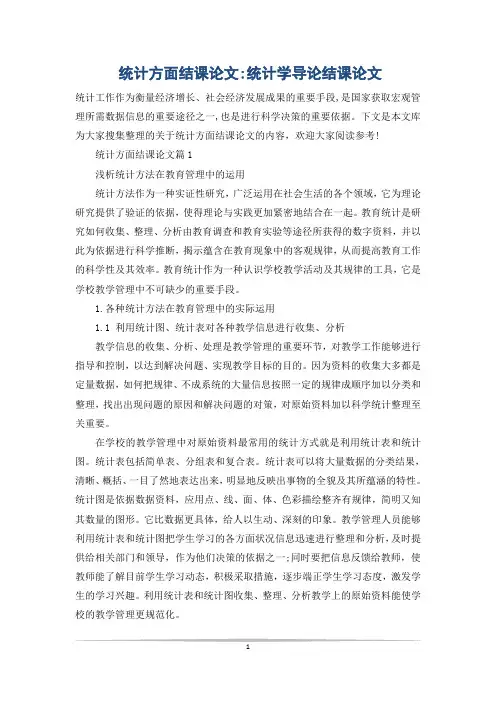 统计方面结课论文:统计学导论结课论文

统计工作作为衡量经济增长、社会经济发展成果的重要手段,是国家获取宏观管理所需数据信息的重要途径之一,也是进行科学决策的重要依据。下文是本文库为大家搜集整理的关于统计方面结课论文的内容,欢迎大家阅读参考!

统计方面结课论文篇1

浅析统计方法在教育管理中的运用

统计方法作为一种实证性研究,广泛运用在社会生活的各个领域,它为理论研究提供了验证的依据,使得理论与实践更加紧密地结合在一起。教育统计是研究如何收集、整理、分析由教育调查和教育实验等途径所获得的数字资料,并以此为依据进行科学推断,揭示蕴含在教育现象中的客观规律,从而提高教育工作的科学性及其效率。教育统计作为一种认识学校教学活动及其规律的工具,它是学校教学管理中不可缺少的重要手段。

1.各种统计方法在教育管理中的实际运用

1.1 利用统计图、统计表对各种教学信息进行收集、分析

教学信息的收集、分析、处理是教学管理的重要环节,对教学工作能够进行指导和控制,以达到解决问题、实现教学目标的目的。因为资料的收集大多都是定量数据,如何把规律、不成系统的大量信息按照一定的规律或顺序加以分类和整理,找出出现问题的原因和解决问题的对策,对原始资料加以科学统计整理至关重要。

在学校的教学管理中对原始资料最常用的统计方式就是利用统计表和统计图。统计表包括简单表、分组表和复合表。统计表可以将大量数据的分类结果,清晰、概括、一目了然地表达出来,明显地反映出事物的全貌及其所蕴涵的特性。统计图是依据数据资料,应用点、线、面、体、色彩描绘整齐有规律,简明又知其数量的图形。它比数据更具体,给人以生动、深刻的印象。教学管理人员能够利用统计表和统计图把学生学习的各方面状况信息迅速进行整理和分析,及时提供给相关部门和领导,作为他们决策的依据之一;同时要把信息反馈给教师,使教师能了解目前学生学习动态,积极采取措施,逐步端正学生学习态度,激发学生的学习兴趣。利用统计表和统计图收集、整理、分析教学上的原始资料能使学校的教学管理更规范化。

1